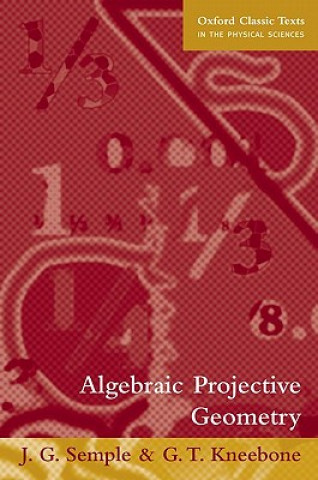 Oxford Classic Texts
IN THE PHYSICAL SCIENCES

Algebraic Projective Geometry

J. G. Semple & G. T. Kneebone